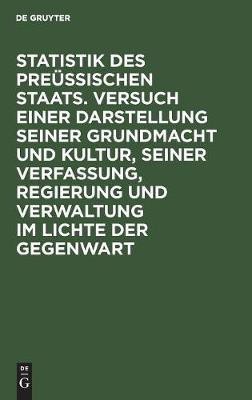 DE GRUYTER

STATISTIK DES PREÜSSISCHEN STAATS. VERSUCH EINER DARSTELLUNG SEINER GRUNDMACHT UND KULTUR, SEINER VERFASSUNG, REGIERUNG UND VERWALTUNG IM LICHTE DER GEGENWART

DE G